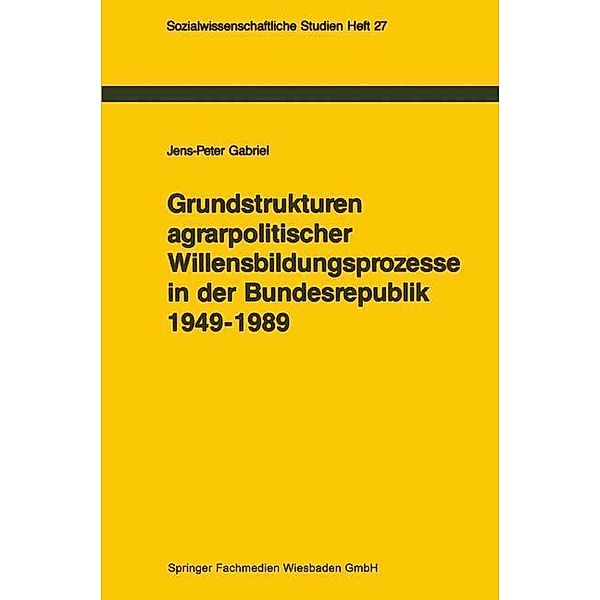 Sozialwissenschaftliche Studien Heft 27

Jens-Peter Gabriel

Grundstrukturen agrarpolitischer Willensbildungsprozesse in der Bundesrepublik 1949-1989

Springer Fachmedien Wiesbaden GmbH